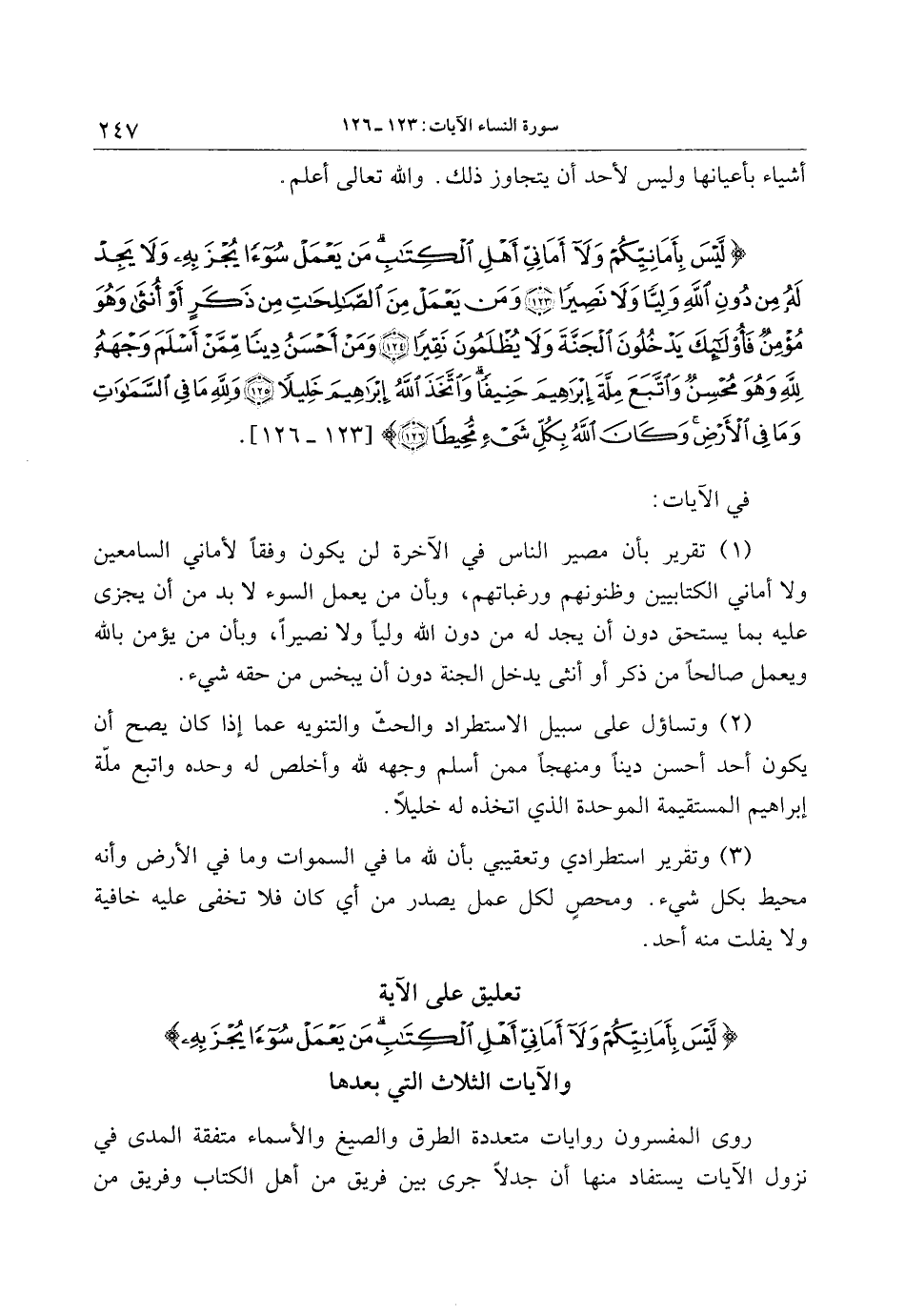 سورة النساء الآيات: ١٢٣ ـ ١٢٦ ٢٤٧

أشياء بأعيانها وليس لأحد أن يتجاوز ذلك. والله تعالى أعلم.

﴿لَّيْسَ بِأَمَانِيِّكُمْ وَلَآ أَمَانِيِّ أَهْلِ ٱلْكِتَٰبِ ۗ مَن يَعْمَلْ سُوٓءًا يُجْزَ بِهِۦ وَلَا يَجِدْ لَهُۥ مِن دُونِ ٱللَّهِ وَلِيًّا وَلَا نَصِيرًا ﴿١٢٣﴾ وَمَن يَعْمَلْ مِنَ ٱلصَّٰلِحَٰتِ مِن ذَكَرٍ أَوْ أُنثَىٰ وَهُوَ مُؤْمِنٌ فَأُو۟لَٰٓئِكَ يَدْخُلُونَ ٱلْجَنَّةَ وَلَا يُظْلَمُونَ نَقِيرًا ﴿١٢٤﴾ وَمَنْ أَحْسَنُ دِينًا مِّمَّنْ أَسْلَمَ وَجْهَهُۥ لِلَّهِ وَهُوَ مُحْسِنٌ وَٱتَّبَعَ مِلَّةَ إِبْرَٰهِيمَ حَنِيفًا ۗ وَٱتَّخَذَ ٱللَّهُ إِبْرَٰهِيمَ خَلِيلًا ﴿١٢٥﴾ وَلِلَّهِ مَا فِى ٱلسَّمَٰوَٰتِ وَمَا فِى ٱلْأَرْضِ ۚ وَكَانَ ٱللَّهُ بِكُلِّ شَىْءٍ مُّحِيطًا ﴿١٢٦﴾﴾ [١٢٣ ـ ١٢٦].

في الآيات:

(١) تقرير بأن مصير الناس في الآخرة لن يكون وفقاً لأماني السامعين ولا أماني الكتابيين وظنونهم ورغباتهم، وبأن من يعمل السوء لا بد من أن يجزى عليه بما يستحق دون أن يجد له من دون الله ولياً ولا نصيراً، وبأن من يؤمن بالله ويعمل صالحاً من ذكر أو أنثى يدخل الجنة دون أن يبخس من حقه شيء.

(٢) وتساؤل على سبيل الاستطراد والحثّ والتنويه عما إذا كان يصح أن يكون أحد أحسن ديناً ومنهجاً ممن أسلم وجهه لله وأخلص له وحده واتبع ملّة إبراهيم المستقيمة الموحدة الذي اتخذه له خليلاً.

(٣) وتقرير استطرادي وتعقيبي بأن لله ما في السموات وما في الأرض وأنه محيط بكل شيء. ومحصٍ لكل عمل يصدر من أي كان فلا تخفى عليه خافية ولا يفلت منه أحد.

تعليق على الآية
﴿لَّيْسَ بِأَمَانِيِّكُمْ وَلَآ أَمَانِيِّ أَهْلِ ٱلْكِتَٰبِ ۗ مَن يَعْمَلْ سُوٓءًا يُجْزَ بِهِۦ﴾
والآيات الثلاث التي بعدها

روى المفسرون روايات متعددة الطرق والصيغ والأسماء متفقة المدى في نزول الآيات يستفاد منها أن جدلاً جرى بين فريق من أهل الكتاب وفريق من